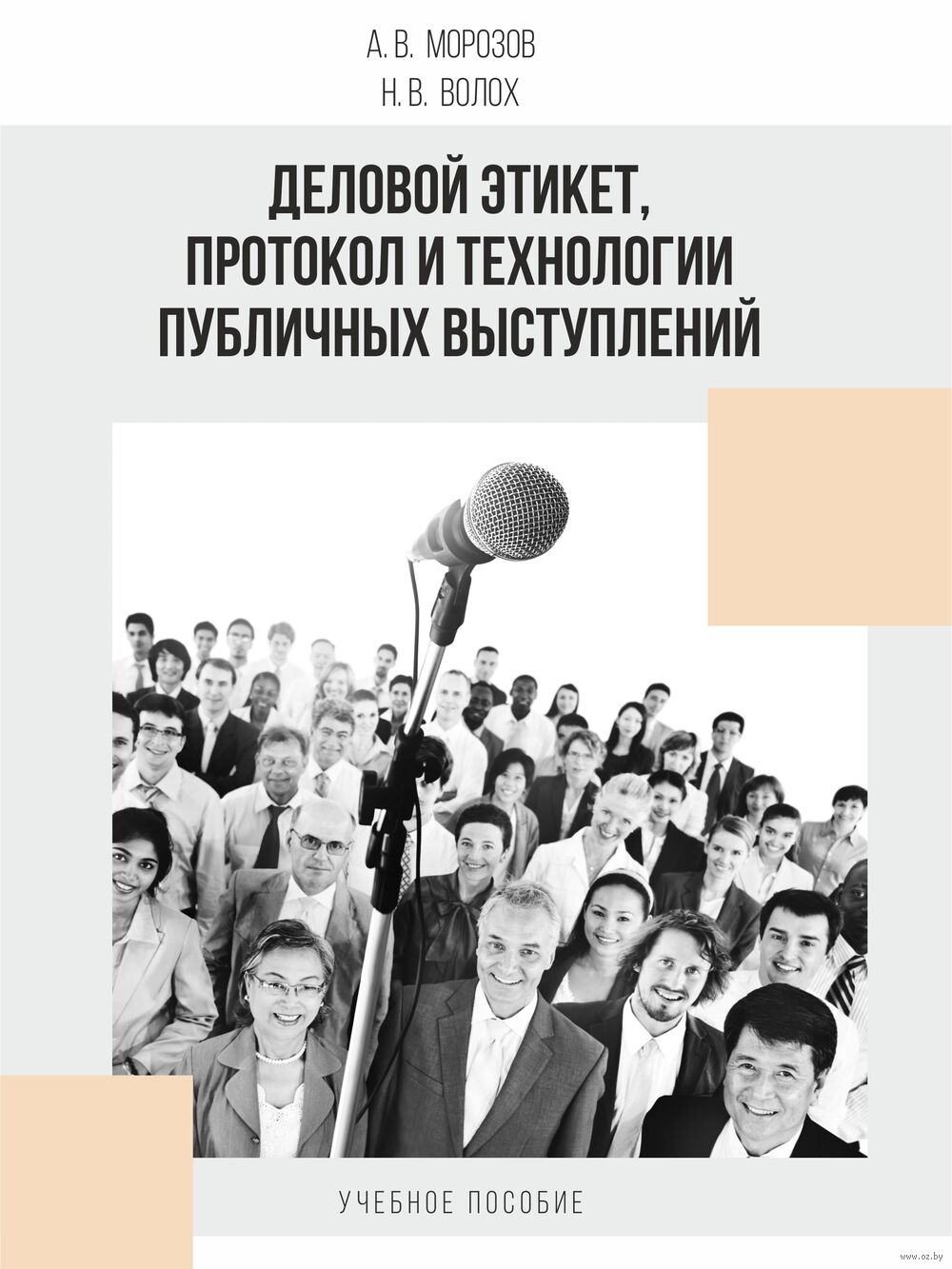 А. В. МОРОЗОВ
Н. В. ВОЛОХ

ДЕЛОВОЙ ЭТИКЕТ, ПРОТОКОЛ И ТЕХНОЛОГИИ ПУБЛИЧНЫХ ВЫСТУПЛЕНИЙ

УЧЕБНОЕ ПОСОБИЕ

www.oz.by